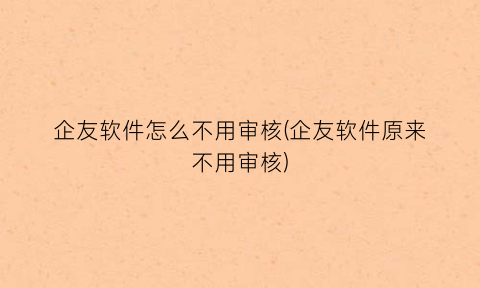 企友软件怎么不用审核(企友软件原来不用审核)